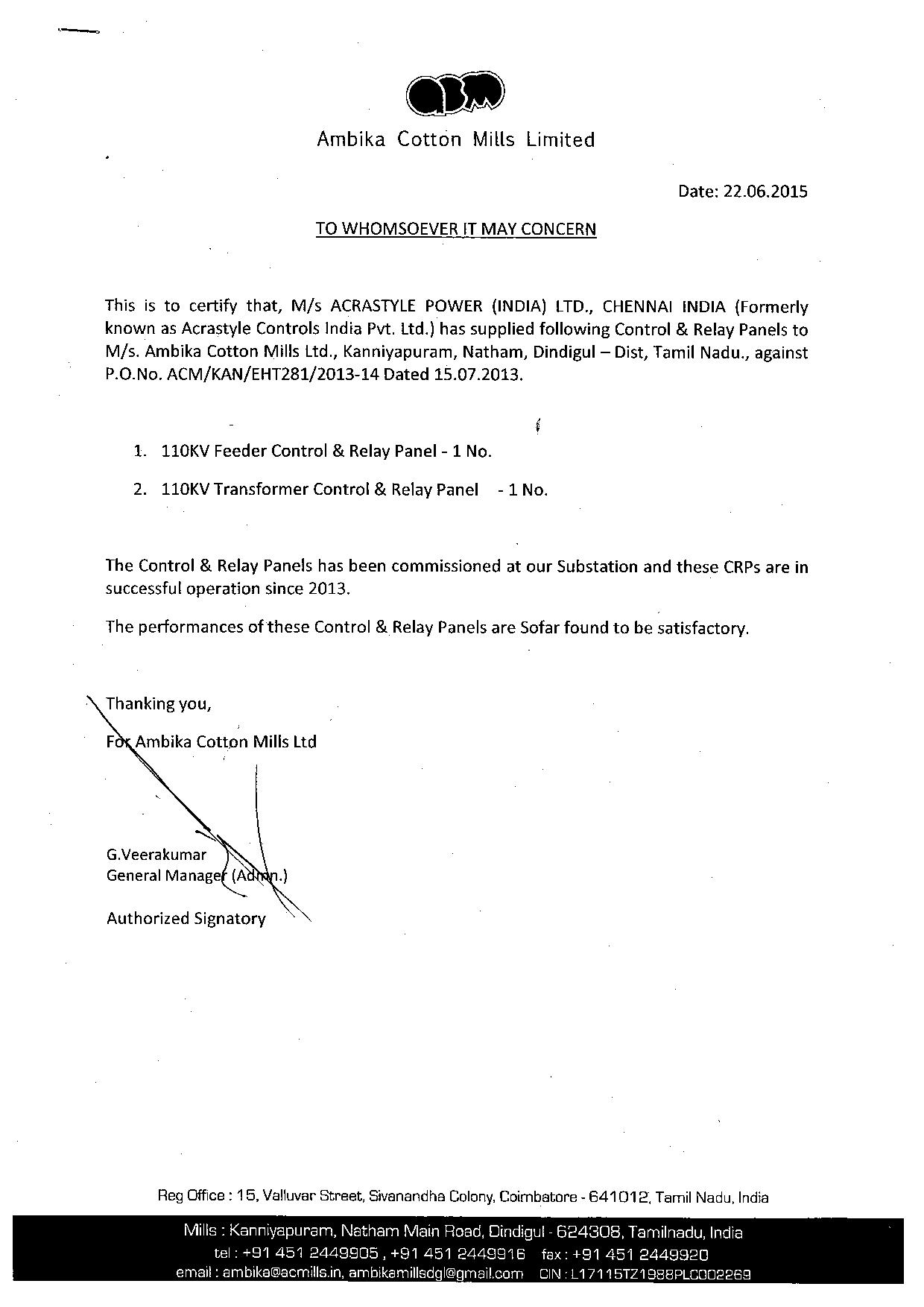 acm

Ambika Cotton Mills Limited

Date: 22.06.2015

TO WHOMSOEVER IT MAY CONCERN

This is to certify that, M/s ACRASTYLE POWER (INDIA) LTD., CHENNAI INDIA (Formerly known as Acrastyle Controls India Pvt. Ltd.) has supplied following Control & Relay Panels to M/s. Ambika Cotton Mills Ltd., Kanniyapuram, Natham, Dindigul – Dist, Tamil Nadu., against P.O.No. ACM/KAN/EHT281/2013-14 Dated 15.07.2013.

1. 110KV Feeder Control & Relay Panel - 1 No.
2. 110KV Transformer Control & Relay Panel - 1 No.

The Control & Relay Panels has been commissioned at our Substation and these CRPs are in successful operation since 2013.

The performances of these Control & Relay Panels are Sofar found to be satisfactory.

Thanking you,

For Ambika Cotton Mills Ltd

G.Veerakumar
General Manager (Admn.)

Authorized Signatory

Reg Office : 15, Valluvar Street, Sivanandha Colony, Coimbatore - 641012, Tamil Nadu, India

Mills : Kanniyapuram, Natham Main Road, Dindigul - 624308, Tamilnadu, India
tel : +91 451 2449905 , +91 451 2449916 fax : +91 451 2449920
email : ambika@acmills.in, ambikamillsdgl@gmail.com CIN : L17115TZ1988PLC002269